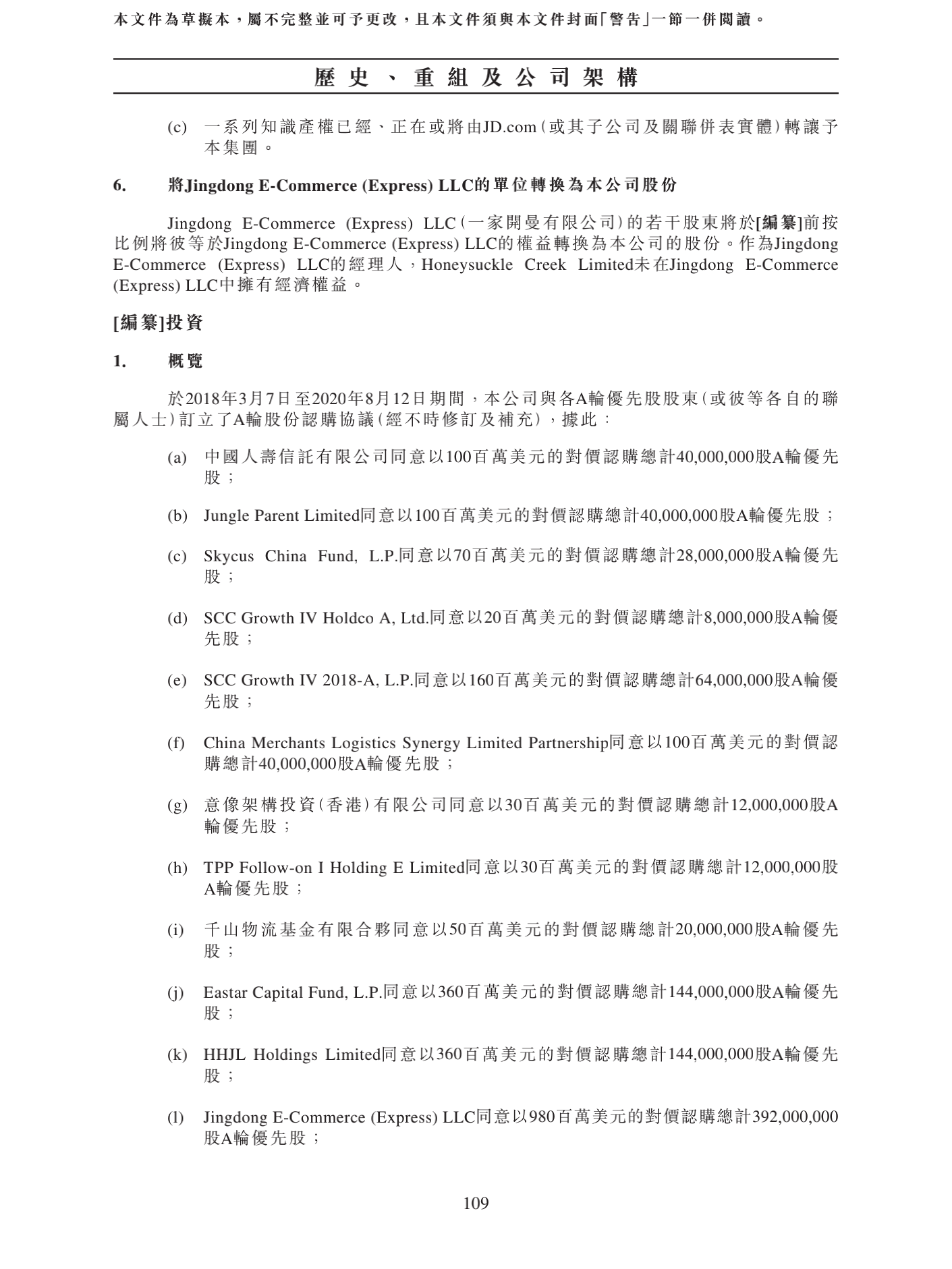 本文件為草擬本，屬不完整並可予更改，且本文件須與本文件封面「警告」一節一併閱讀。

歷史、重組及公司架構

(c) 一系列知識產權已經、正在或將由JD.com（或其子公司及關聯併表實體）轉讓予本集團。

6. 將Jingdong E-Commerce (Express) LLC的單位轉換為本公司股份

Jingdong E-Commerce (Express) LLC（一家開曼有限公司）的若干股東將於[編纂]前按比例將彼等於Jingdong E-Commerce (Express) LLC的權益轉換為本公司的股份。作為Jingdong E-Commerce (Express) LLC的經理人，Honeysuckle Creek Limited未在Jingdong E-Commerce (Express) LLC中擁有經濟權益。

[編纂]投資

1. 概覽

於2018年3月7日至2020年8月12日期間，本公司與各A輪優先股股東（或彼等各自的聯屬人士）訂立了A輪股份認購協議（經不時修訂及補充），據此：

(a) 中國人壽信託有限公司同意以100百萬美元的對價認購總計40,000,000股A輪優先股；

(b) Jungle Parent Limited同意以100百萬美元的對價認購總計40,000,000股A輪優先股；

(c) Skycus China Fund, L.P.同意以70百萬美元的對價認購總計28,000,000股A輪優先股；

(d) SCC Growth IV Holdco A, Ltd.同意以20百萬美元的對價認購總計8,000,000股A輪優先股；

(e) SCC Growth IV 2018-A, L.P.同意以160百萬美元的對價認購總計64,000,000股A輪優先股；

(f) China Merchants Logistics Synergy Limited Partnership同意以100百萬美元的對價認購總計40,000,000股A輪優先股；

(g) 意像架構投資（香港）有限公司同意以30百萬美元的對價認購總計12,000,000股A輪優先股；

(h) TPP Follow-on I Holding E Limited同意以30百萬美元的對價認購總計12,000,000股A輪優先股；

(i) 千山物流基金有限合夥同意以50百萬美元的對價認購總計20,000,000股A輪優先股；

(j) Eastar Capital Fund, L.P.同意以360百萬美元的對價認購總計144,000,000股A輪優先股；

(k) HHJL Holdings Limited同意以360百萬美元的對價認購總計144,000,000股A輪優先股；

(l) Jingdong E-Commerce (Express) LLC同意以980百萬美元的對價認購總計392,000,000股A輪優先股；

109